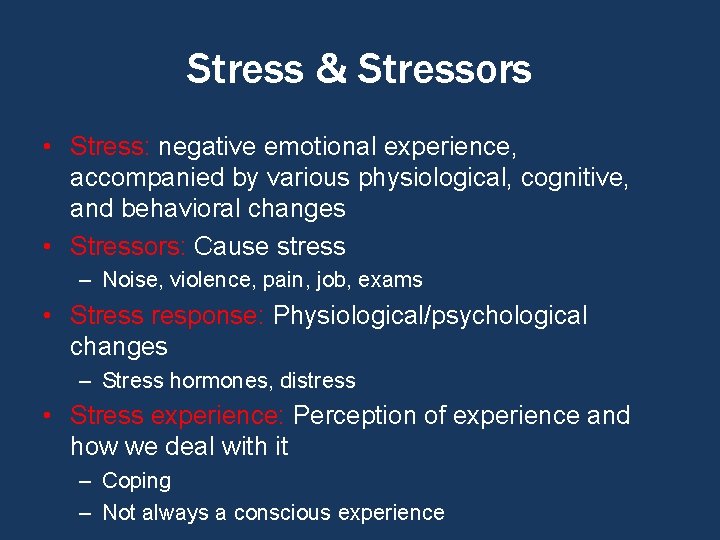 Stress & Stressors

• Stress: negative emotional experience, accompanied by various physiological, cognitive, and behavioral changes
• Stressors: Cause stress
– Noise, violence, pain, job, exams
• Stress response: Physiological/psychological changes
– Stress hormones, distress
• Stress experience: Perception of experience and how we deal with it
– Coping
– Not always a conscious experience